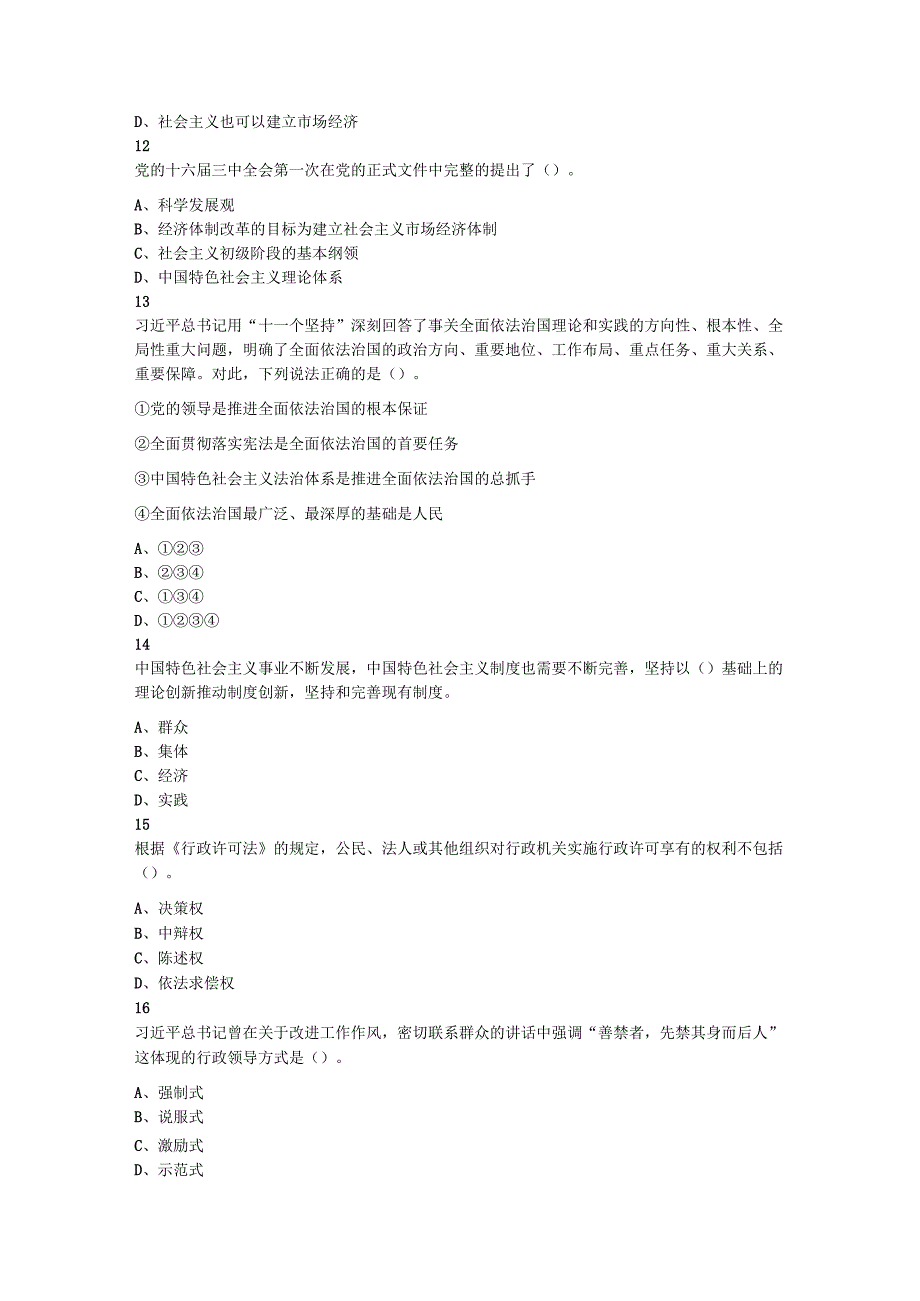 D、社会主义也可以建立市场经济
12
党的十六届三中全会第一次在党的正式文件中完整的提出了（）。

A、科学发展观
B、经济体制改革的目标为建立社会主义市场经济体制
C、社会主义初级阶段的基本纲领
D、中国特色社会主义理论体系
13
习近平总书记用“十一个坚持”深刻回答了事关全面依法治国理论和实践的方向性、根本性、全局性重大问题，明确了全面依法治国的政治方向、重要地位、工作布局、重点任务、重大关系、重要保障。对此，下列说法正确的是（）。

①党的领导是推进全面依法治国的根本保证

②全面贯彻落实宪法是全面依法治国的首要任务

③中国特色社会主义法治体系是推进全面依法治国的总抓手

④全面依法治国最广泛、最深厚的基础是人民

A、①②③
B、②③④
C、①③④
D、①②③④
14
中国特色社会主义事业不断发展，中国特色社会主义制度也需要不断完善，坚持以（）基础上的理论创新推动制度创新，坚持和完善现有制度。

A、群众
B、集体
C、经济
D、实践
15
根据《行政许可法》的规定，公民、法人或其他组织对行政机关实施行政许可享有的权利不包括（）。

A、决策权
B、申辩权
C、陈述权
D、依法求偿权
16
习近平总书记曾在关于改进工作作风，密切联系群众的讲话中强调“善禁者，先禁其身而后人”这体现的行政领导方式是（）。

A、强制式
B、说服式
C、激励式
D、示范式